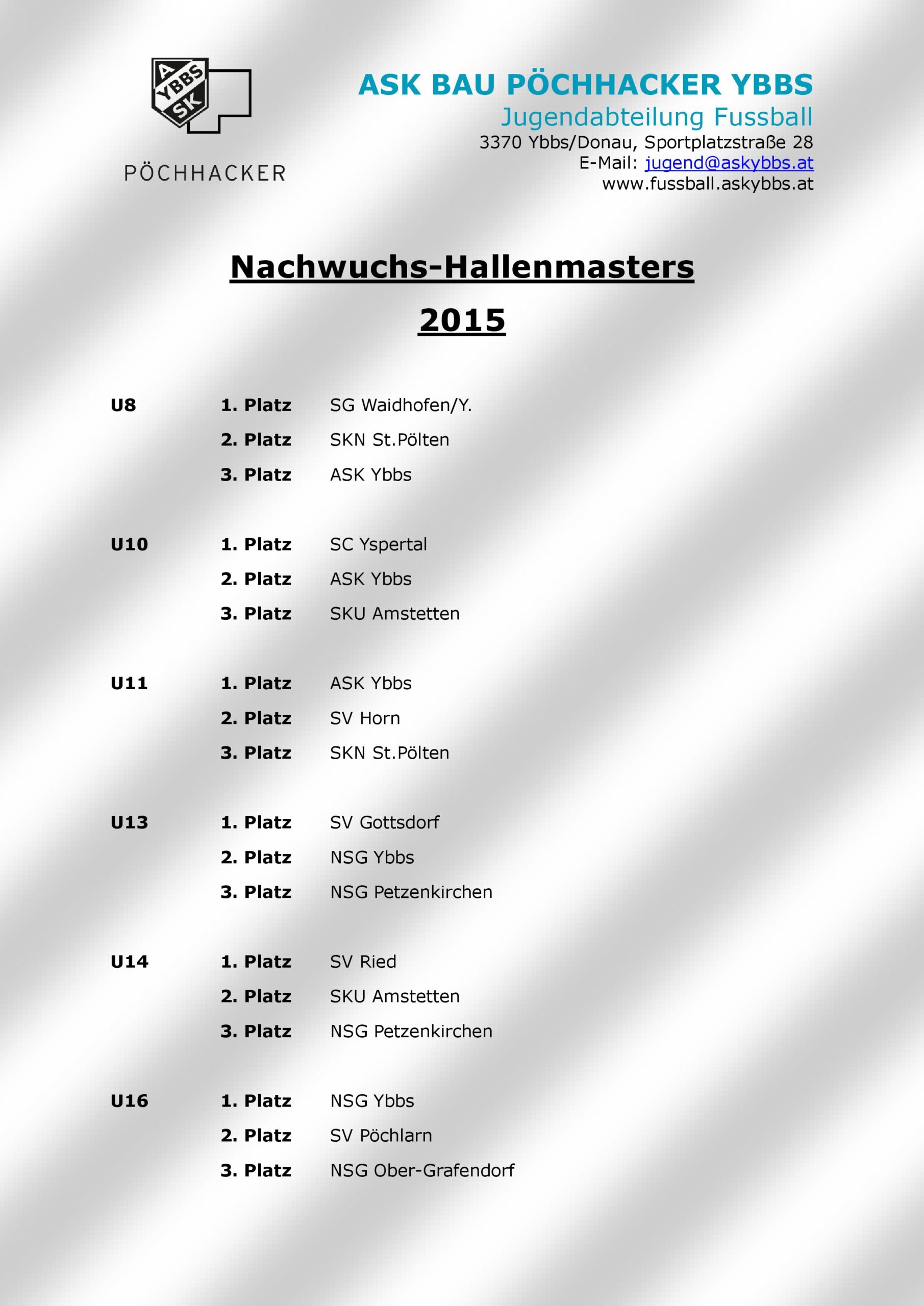 A YBBS SK

PÖCHHACKER

ASK BAU PÖCHHACKER YBBS
Jugendabteilung Fussball
3370 Ybbs/Donau, Sportplatzstraße 28
E-Mail: jugend@askybbs.at
www.fussball.askybbs.at

Nachwuchs-Hallenmasters
2015

| | | |
|---|---|---|
| U8 | 1. Platz | SG Waidhofen/Y. |
| | 2. Platz | SKN St.Pölten |
| | 3. Platz | ASK Ybbs |
| U10 | 1. Platz | SC Yspertal |
| | 2. Platz | ASK Ybbs |
| | 3. Platz | SKU Amstetten |
| U11 | 1. Platz | ASK Ybbs |
| | 2. Platz | SV Horn |
| | 3. Platz | SKN St.Pölten |
| U13 | 1. Platz | SV Gottsdorf |
| | 2. Platz | NSG Ybbs |
| | 3. Platz | NSG Petzenkirchen |
| U14 | 1. Platz | SV Ried |
| | 2. Platz | SKU Amstetten |
| | 3. Platz | NSG Petzenkirchen |
| U16 | 1. Platz | NSG Ybbs |
| | 2. Platz | SV Pöchlarn |
| | 3. Platz | NSG Ober-Grafendorf |